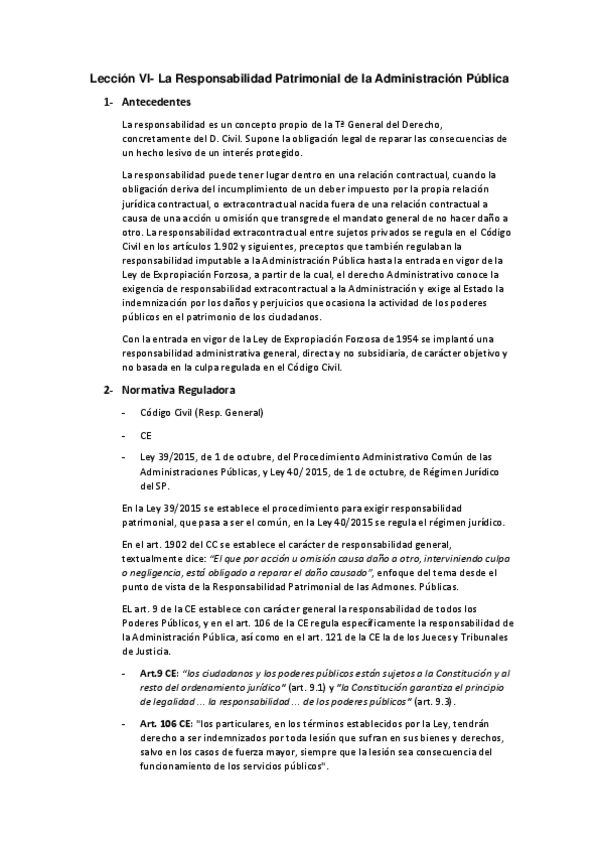 Lección VI- La Responsabilidad Patrimonial de la Administración Pública

1- Antecedentes

La responsabilidad es un concepto propio de la Tª General del Derecho, concretamente del D. Civil. Supone la obligación legal de reparar las consecuencias de un hecho lesivo de un interés protegido.

La responsabilidad puede tener lugar dentro en una relación contractual, cuando la obligación deriva del incumplimiento de un deber impuesto por la propia relación jurídica contractual, o extracontractual nacida fuera de una relación contractual a causa de una acción u omisión que transgrede el mandato general de no hacer daño a otro. La responsabilidad extracontractual entre sujetos privados se regula en el Código Civil en los artículos 1.902 y siguientes, preceptos que también regulaban la responsabilidad imputable a la Administración Pública hasta la entrada en vigor de la Ley de Expropiación Forzosa, a partir de la cual, el derecho Administrativo conoce la exigencia de responsabilidad extracontractual a la Administración y exige al Estado la indemnización por los daños y perjuicios que ocasiona la actividad de los poderes públicos en el patrimonio de los ciudadanos.

Con la entrada en vigor de la Ley de Expropiación Forzosa de 1954 se implantó una responsabilidad administrativa general, directa y no subsidiaria, de carácter objetivo y no basada en la culpa regulada en el Código Civil.

2- Normativa Reguladora

- Código Civil (Resp. General)

- CE

- Ley 39/2015, de 1 de octubre, del Procedimiento Administrativo Común de las Administraciones Públicas, y Ley 40/ 2015, de 1 de octubre, de Régimen Jurídico del SP.

En la Ley 39/2015 se establece el procedimiento para exigir responsabilidad patrimonial, que pasa a ser el común, en la Ley 40/2015 se regula el régimen jurídico.

En el art. 1902 del CC se establece el carácter de responsabilidad general, textualmente dice: "El que por acción u omisión causa daño a otro, interviniendo culpa o negligencia, está obligado a reparar el daño causado", enfoque del tema desde el punto de vista de la Responsabilidad Patrimonial de las Admones. Públicas.

EL art. 9 de la CE establece con carácter general la responsabilidad de todos los Poderes Públicos, y en el art. 106 de la CE regula específicamente la responsabilidad de la Administración Pública, así como en el art. 121 de la CE la de los Jueces y Tribunales de Justicia.

- Art.9 CE: "los ciudadanos y los poderes públicos están sujetos a la Constitución y al resto del ordenamiento jurídico" (art. 9.1) y "la Constitución garantiza el principio de legalidad ... la responsabilidad ... de los poderes públicos" (art. 9.3).

- Art. 106 CE: "los particulares, en los términos establecidos por la Ley, tendrán derecho a ser indemnizados por toda lesión que sufran en sus bienes y derechos, salvo en los casos de fuerza mayor, siempre que la lesión sea consecuencia del funcionamiento de los servicios públicos".